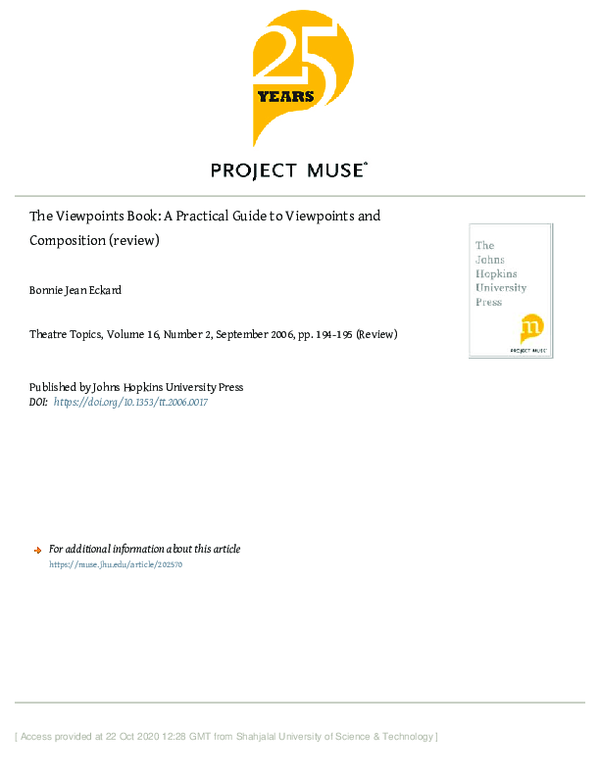 25 YEARS

PROJECT MUSE®

The Viewpoints Book: A Practical Guide to Viewpoints and Composition (review)

Bonnie Jean Eckard

Theatre Topics, Volume 16, Number 2, September 2006, pp. 194-195 (Review)

The Johns Hopkins University Press

m

PROJECT MUSE

Published by Johns Hopkins University Press
DOI: https://doi.org/10.1353/tt.2006.0017

For additional information about this article
https://muse.jhu.edu/article/202570

[ Access provided at 22 Oct 2020 12:28 GMT from Shahjalal University of Science & Technology ]